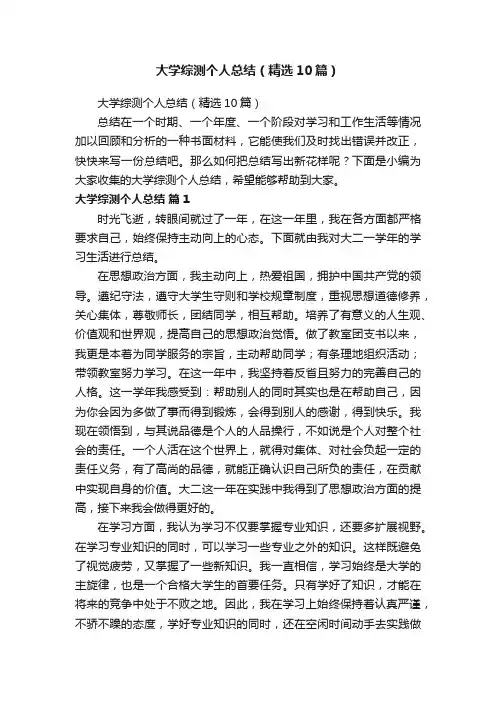 大学综测个人总结（精选10篇）

大学综测个人总结（精选10篇）

总结在一个时期、一个年度、一个阶段对学习和工作生活等情况加以回顾和分析的一种书面材料，它能使我们及时找出错误并改正，快快来写一份总结吧。那么如何把总结写出新花样呢？下面是小编为大家收集的大学综测个人总结，希望能够帮助到大家。

大学综测个人总结 篇1

时光飞逝，转眼间就过了一年，在这一年里，我在各方面都严格要求自己，始终保持主动向上的心态。下面就由我对大二一学年的学习生活进行总结。

在思想政治方面，我主动向上，热爱祖国，拥护中国共产党的领导。遵纪守法，遵守大学生守则和学校规章制度，重视思想道德修养，关心集体，尊敬师长，团结同学，相互帮助。培养了有意义的人生观、价值观和世界观，提高自己的思想政治觉悟。做了教室团支书以来，我更是本着为同学服务的宗旨，主动帮助同学；有条理地组织活动；带领教室努力学习。在这一年中，我坚持着反省且努力的完善自己的人格。这一学年我感受到：帮助别人的同时其实也是在帮助自己，因为你会因为多做了事而得到锻炼，会得到别人的感谢，得到快乐。我现在领悟到，与其说品德是个人的人品操行，不如说是个人对整个社会的责任。一个人活在这个世界上，就得对集体、对社会负起一定的责任义务，有了高尚的品德，就能正确认识自己所负的责任，在贡献中实现自身的价值。大二这一年在实践中我得到了思想政治方面的提高，接下来我会做得更好的。

在学习方面，我认为学习不仅要掌握专业知识，还要多扩展视野。在学习专业知识的同时，可以学习一些专业之外的知识。这样既避免了视觉疲劳，又掌握了一些新知识。我一直相信，学习始终是大学的主旋律，也是一个合格大学生的首要任务。只有学好了知识，才能在将来的竞争中处于不败之地。因此，我在学习上始终保持着认真严谨，不骄不躁的态度，学好专业知识的同时，还在空闲时间动手去实践做